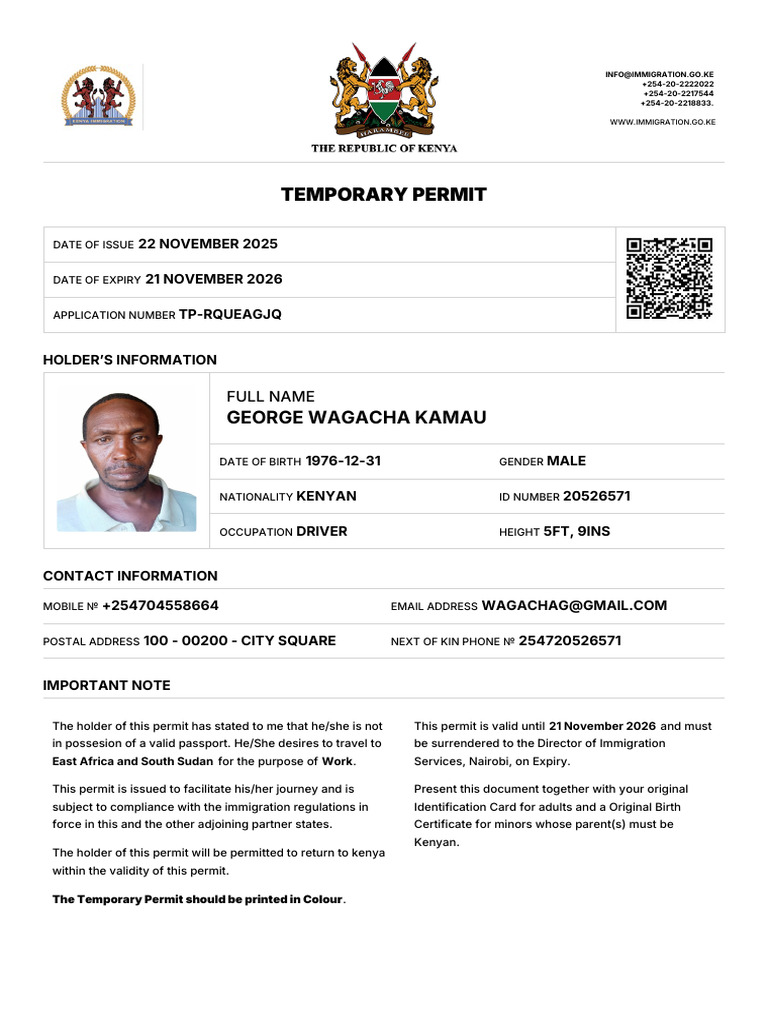 KENYA IMMIGRATION

HARAMBEE

THE REPUBLIC OF KENYA

INFO@IMMIGRATION.GO.KE
+254-20-2222022
+254-20-2217544
+254-20-2218833.

WWW.IMMIGRATION.GO.KE

TEMPORARY PERMIT

DATE OF ISSUE 22 NOVEMBER 2025

DATE OF EXPIRY 21 NOVEMBER 2026

APPLICATION NUMBER TP-RQUEAGJQ

HOLDER'S INFORMATION

FULL NAME
GEORGE WAGACHA KAMAU

DATE OF BIRTH 1976-12-31

GENDER MALE

NATIONALITY KENYAN

ID NUMBER 20526571

OCCUPATION DRIVER

HEIGHT 5FT, 9INS

CONTACT INFORMATION

MOBILE № +254704558664

EMAIL ADDRESS WAGACHAG@GMAIL.COM

POSTAL ADDRESS 100 - 00200 - CITY SQUARE

NEXT OF KIN PHONE № 254720526571

IMPORTANT NOTE

The holder of this permit has stated to me that he/she is not in possesion of a valid passport. He/She desires to travel to East Africa and South Sudan for the purpose of Work.

This permit is issued to facilitate his/her journey and is subject to compliance with the immigration regulations in force in this and the other adjoining partner states.

The holder of this permit will be permitted to return to kenya within the validity of this permit.

The Temporary Permit should be printed in Colour.

This permit is valid until 21 November 2026 and must be surrendered to the Director of Immigration Services, Nairobi, on Expiry.

Present this document together with your original Identification Card for adults and a Original Birth Certificate for minors whose parent(s) must be Kenyan.